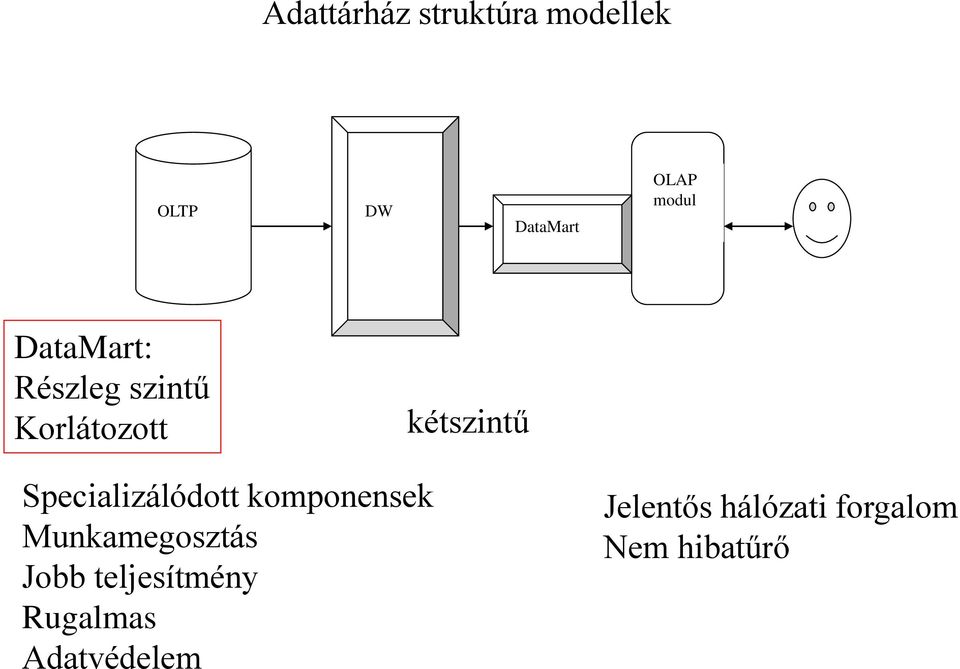 Adattárház struktúra modellek

OLTP

DW

DataMart

OLAP modul

DataMart:
Részleg szintű
Korlátozott

kétszintű

Specializálódott komponensek
Munkamegosztás
Jobb teljesítmény
Rugalmas
Adatvédelem

Jelentős hálózati forgalom
Nem hibatűrő